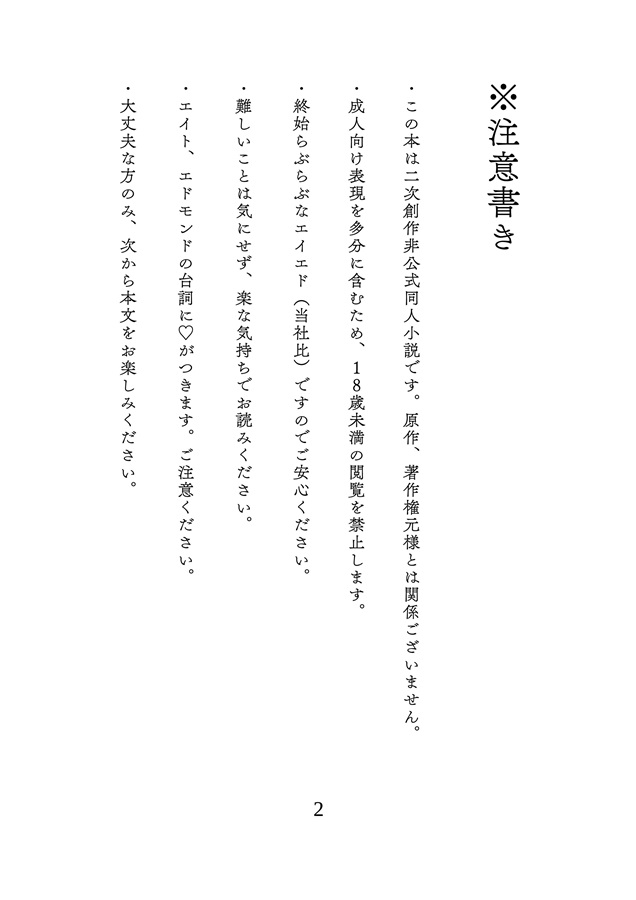 ※注意書き

・この本は二次創作非公式同人小説です。原作、著作権元様とは関係ございません。

・成人向け表現を多分に含むため、18歳未満の閲覧を禁止します。

・終始らぶらぶなエイエド（当社比）ですのでご安心ください。

・難しいことは気にせず、楽な気持ちでお読みください。

・エイト、エドモンドの台詞に♡がつきます。ご注意ください。

・大丈夫な方のみ、次から本文をお楽しみください。

2